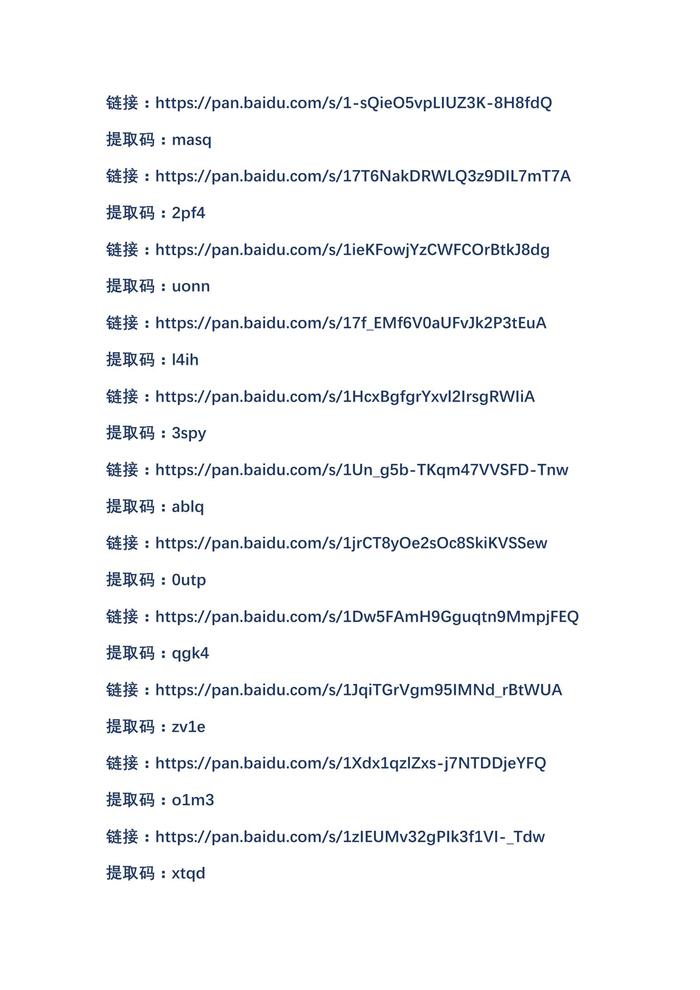 链接：https://pan.baidu.com/s/1-sQieO5vpLIUZ3K-8H8fdQ

提取码：masq

链接：https://pan.baidu.com/s/17T6NakDRWLQ3z9DIL7mT7A

提取码：2pf4

链接：https://pan.baidu.com/s/1ieKFowjYzCWFCOrBtkJ8dg

提取码：uonn

链接：https://pan.baidu.com/s/17f_EMf6V0aUFvJk2P3tEuA

提取码：l4ih

链接：https://pan.baidu.com/s/1HcxBgfgrYxvl2IrsgRWIiA

提取码：3spy

链接：https://pan.baidu.com/s/1Un_g5b-TKqm47VVSFD-Tnw

提取码：ablq

链接：https://pan.baidu.com/s/1jrCT8yOe2sOc8SkiKVSSew

提取码：0utp

链接：https://pan.baidu.com/s/1Dw5FAmH9Gguqtn9MmpjFEQ

提取码：qgk4

链接：https://pan.baidu.com/s/1JqiTGrVgm95IMNd_rBtWUA

提取码：zv1e

链接：https://pan.baidu.com/s/1Xdx1qzlZxs-j7NTDDjeYFQ

提取码：o1m3

链接：https://pan.baidu.com/s/1zIEUMv32gPIk3f1VI-_Tdw

提取码：xtqd